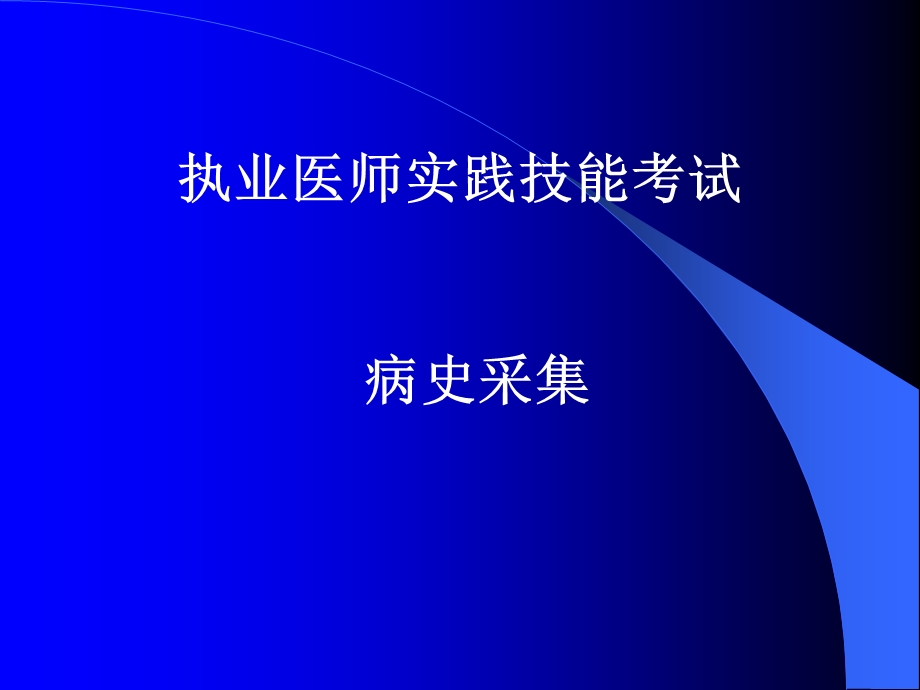 执业医师实践技能考试

病史采集